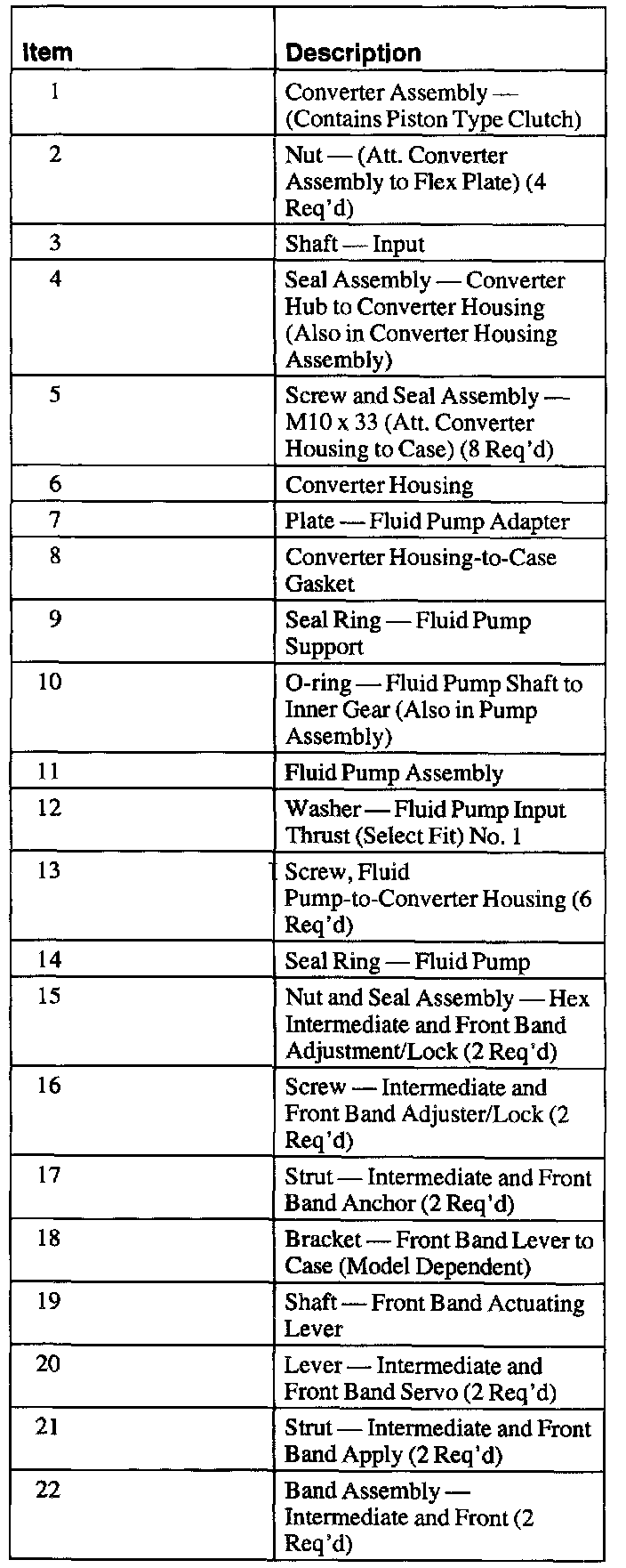 | Item | Description |
|---|---|
| 1 | Converter Assembly — (Contains Piston Type Clutch) |
| 2 | Nut — (Att. Converter Assembly to Flex Plate) (4 Req'd) |
| 3 | Shaft — Input |
| 4 | Seal Assembly — Converter Hub to Converter Housing (Also in Converter Housing Assembly) |
| 5 | Screw and Seal Assembly — M10 x 33 (Att. Converter Housing to Case) (8 Req'd) |
| 6 | Converter Housing |
| 7 | Plate — Fluid Pump Adapter |
| 8 | Converter Housing-to-Case Gasket |
| 9 | Seal Ring — Fluid Pump Support |
| 10 | O-ring — Fluid Pump Shaft to Inner Gear (Also in Pump Assembly) |
| 11 | Fluid Pump Assembly |
| 12 | Washer — Fluid Pump Input Thrust (Select Fit) No. 1 |
| 13 | Screw, Fluid Pump-to-Converter Housing (6 Req'd) |
| 14 | Seal Ring — Fluid Pump |
| 15 | Nut and Seal Assembly — Hex Intermediate and Front Band Adjustment/Lock (2 Req'd) |
| 16 | Screw — Intermediate and Front Band Adjuster/Lock (2 Req'd) |
| 17 | Strut — Intermediate and Front Band Anchor (2 Req'd) |
| 18 | Bracket — Front Band Lever to Case (Model Dependent) |
| 19 | Shaft — Front Band Actuating Lever |
| 20 | Lever — Intermediate and Front Band Servo (2 Req'd) |
| 21 | Strut — Intermediate and Front Band Apply (2 Req'd) |
| 22 | Band Assembly — Intermediate and Front (2 Req'd) |